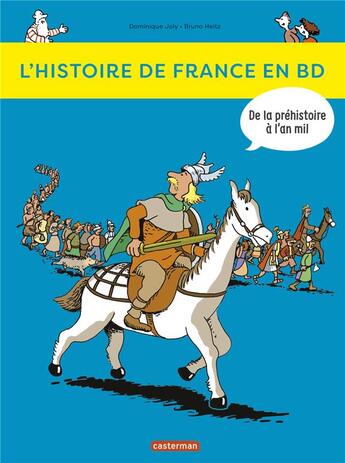 Dominique Joly • Bruno Heitz

L'HISTOIRE DE FRANCE EN BD

De la préhistoire à l'an mil

casterman